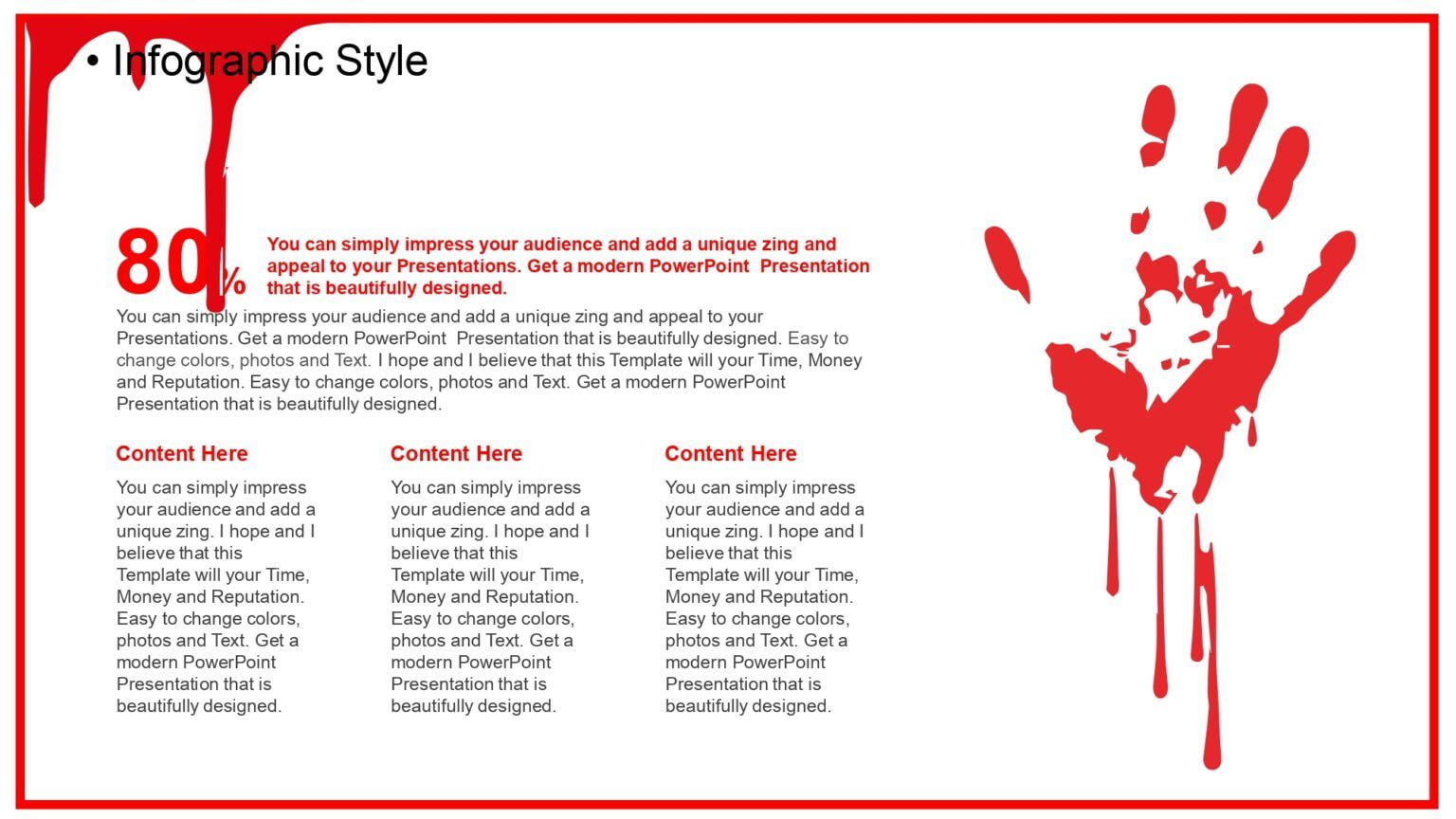 • Infographic Style

80%

You can simply impress your audience and add a unique zing and appeal to your Presentations. Get a modern PowerPoint Presentation that is beautifully designed.

You can simply impress your audience and add a unique zing and appeal to your Presentations. Get a modern PowerPoint Presentation that is beautifully designed. Easy to change colors, photos and Text. I hope and I believe that this Template will your Time, Money and Reputation. Easy to change colors, photos and Text. Get a modern PowerPoint Presentation that is beautifully designed.

Content Here

You can simply impress your audience and add a unique zing. I hope and I believe that this Template will your Time, Money and Reputation. Easy to change colors, photos and Text. Get a modern PowerPoint Presentation that is beautifully designed.

Content Here

You can simply impress your audience and add a unique zing. I hope and I believe that this Template will your Time, Money and Reputation. Easy to change colors, photos and Text. Get a modern PowerPoint Presentation that is beautifully designed.

Content Here

You can simply impress your audience and add a unique zing. I hope and I believe that this Template will your Time, Money and Reputation. Easy to change colors, photos and Text. Get a modern PowerPoint Presentation that is beautifully designed.